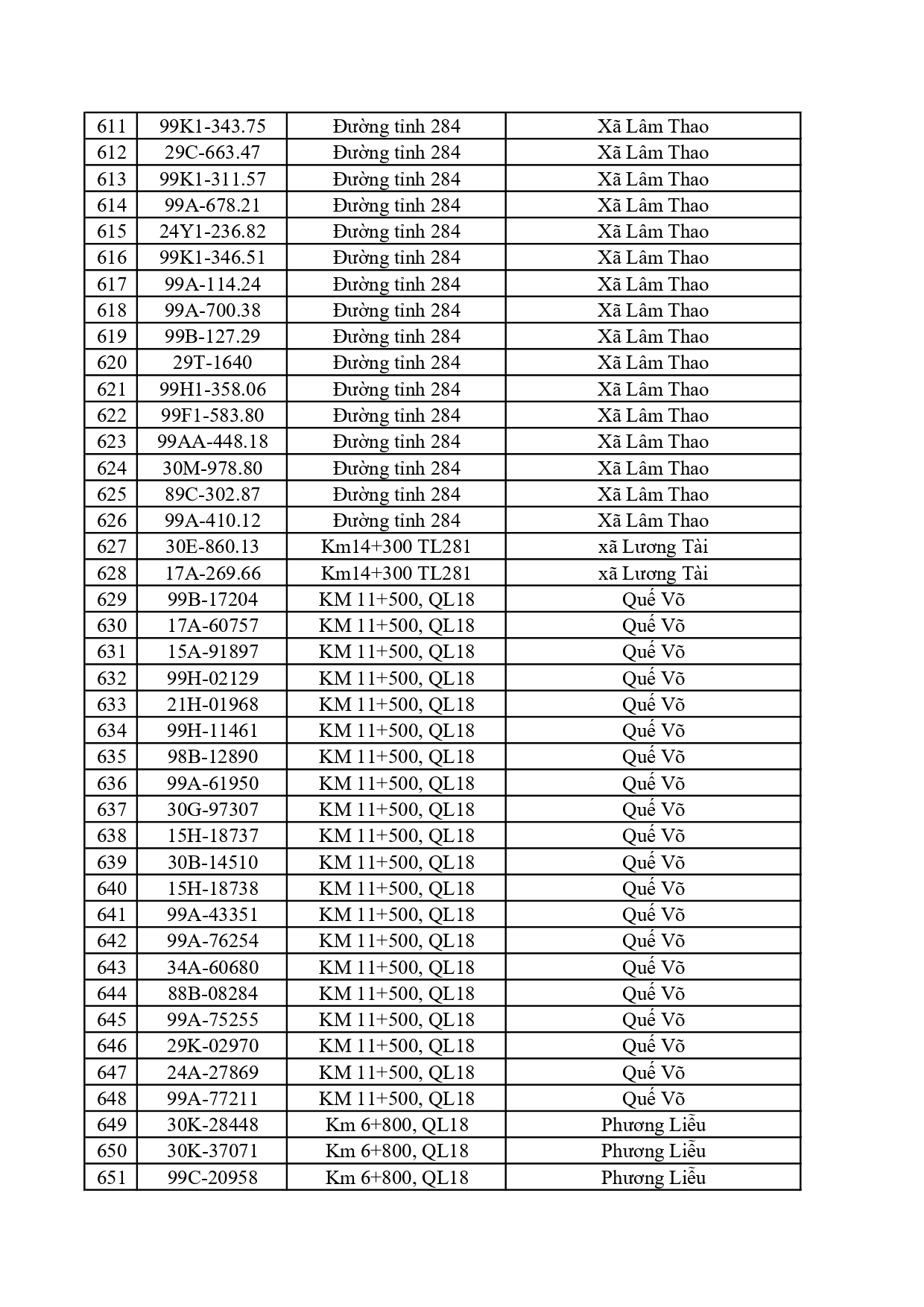 | 611 | 99K1-343.75 | Đường tỉnh 284 | Xã Lâm Thao |
|---|---|---|---|
| 612 | 29C-663.47 | Đường tỉnh 284 | Xã Lâm Thao |
| 613 | 99K1-311.57 | Đường tỉnh 284 | Xã Lâm Thao |
| 614 | 99A-678.21 | Đường tỉnh 284 | Xã Lâm Thao |
| 615 | 24Y1-236.82 | Đường tỉnh 284 | Xã Lâm Thao |
| 616 | 99K1-346.51 | Đường tỉnh 284 | Xã Lâm Thao |
| 617 | 99A-114.24 | Đường tỉnh 284 | Xã Lâm Thao |
| 618 | 99A-700.38 | Đường tỉnh 284 | Xã Lâm Thao |
| 619 | 99B-127.29 | Đường tỉnh 284 | Xã Lâm Thao |
| 620 | 29T-1640 | Đường tỉnh 284 | Xã Lâm Thao |
| 621 | 99H1-358.06 | Đường tỉnh 284 | Xã Lâm Thao |
| 622 | 99F1-583.80 | Đường tỉnh 284 | Xã Lâm Thao |
| 623 | 99AA-448.18 | Đường tỉnh 284 | Xã Lâm Thao |
| 624 | 30M-978.80 | Đường tỉnh 284 | Xã Lâm Thao |
| 625 | 89C-302.87 | Đường tỉnh 284 | Xã Lâm Thao |
| 626 | 99A-410.12 | Đường tỉnh 284 | Xã Lâm Thao |
| 627 | 30E-860.13 | Km14+300 TL281 | xã Lương Tài |
| 628 | 17A-269.66 | Km14+300 TL281 | xã Lương Tài |
| 629 | 99B-17204 | KM 11+500, QL18 | Quế Võ |
| 630 | 17A-60757 | KM 11+500, QL18 | Quế Võ |
| 631 | 15A-91897 | KM 11+500, QL18 | Quế Võ |
| 632 | 99H-02129 | KM 11+500, QL18 | Quế Võ |
| 633 | 21H-01968 | KM 11+500, QL18 | Quế Võ |
| 634 | 99H-11461 | KM 11+500, QL18 | Quế Võ |
| 635 | 98B-12890 | KM 11+500, QL18 | Quế Võ |
| 636 | 99A-61950 | KM 11+500, QL18 | Quế Võ |
| 637 | 30G-97307 | KM 11+500, QL18 | Quế Võ |
| 638 | 15H-18737 | KM 11+500, QL18 | Quế Võ |
| 639 | 30B-14510 | KM 11+500, QL18 | Quế Võ |
| 640 | 15H-18738 | KM 11+500, QL18 | Quế Võ |
| 641 | 99A-43351 | KM 11+500, QL18 | Quế Võ |
| 642 | 99A-76254 | KM 11+500, QL18 | Quế Võ |
| 643 | 34A-60680 | KM 11+500, QL18 | Quế Võ |
| 644 | 88B-08284 | KM 11+500, QL18 | Quế Võ |
| 645 | 99A-75255 | KM 11+500, QL18 | Quế Võ |
| 646 | 29K-02970 | KM 11+500, QL18 | Quế Võ |
| 647 | 24A-27869 | KM 11+500, QL18 | Quế Võ |
| 648 | 99A-77211 | KM 11+500, QL18 | Quế Võ |
| 649 | 30K-28448 | Km 6+800, QL18 | Phương Liễu |
| 650 | 30K-37071 | Km 6+800, QL18 | Phương Liễu |
| 651 | 99C-20958 | Km 6+800, QL18 | Phương Liễu |